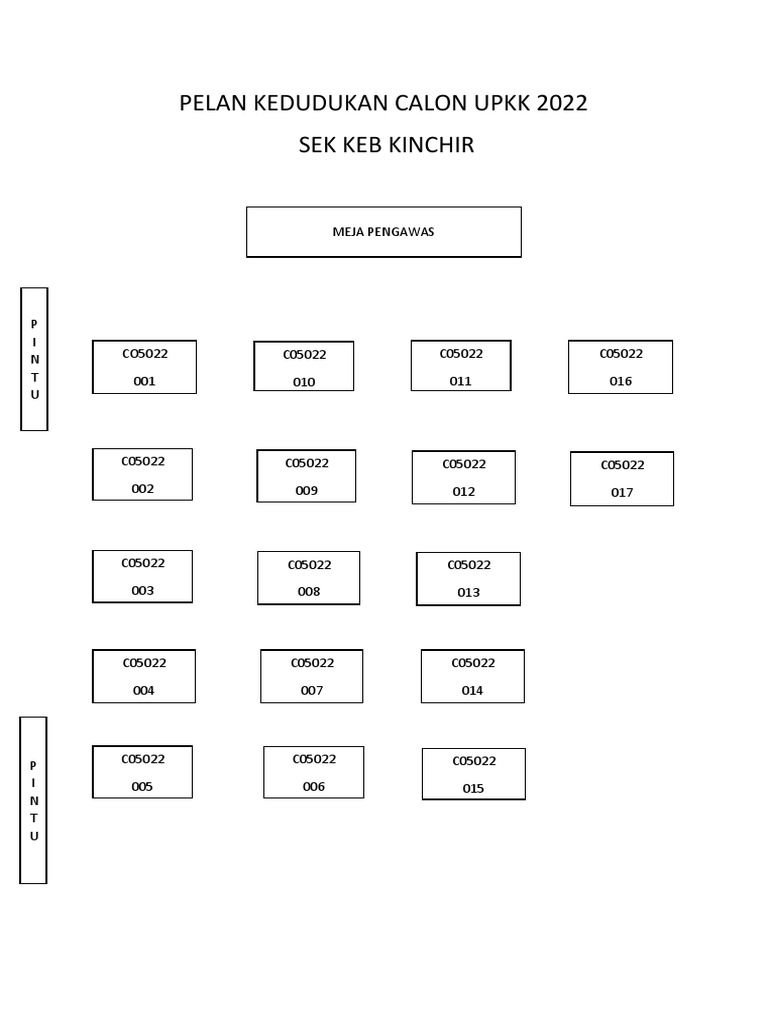 PELAN KEDUDUKAN CALON UPKK 2022

SEK KEB KINCHIR

MEJA PENGAWAS

P
I
N
T
U

C05022
001

C05022
010

C05022
011

C05022
016

C05022
002

C05022
009

C05022
012

C05022
017

C05022
003

C05022
008

C05022
013

C05022
004

C05022
007

C05022
014

P
I
N
T
U

C05022
005

C05022
006

C05022
015